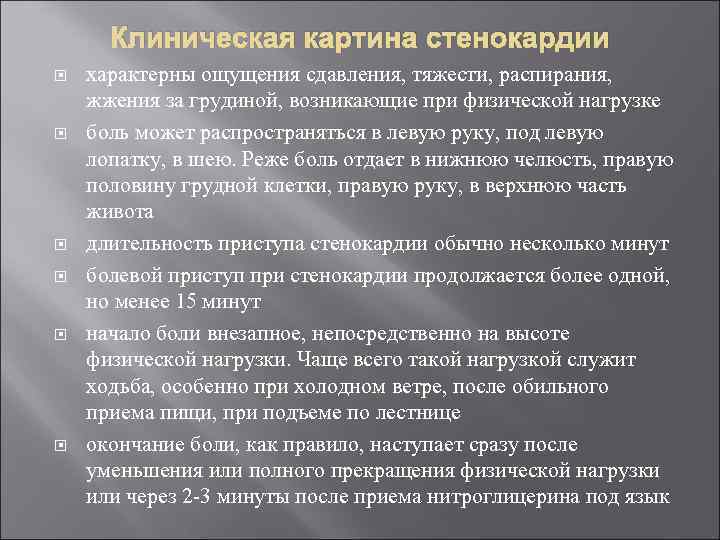 Клиническая картина стенокардии

характерны ощущения сдавления, тяжести, распирания, жжения за грудиной, возникающие при физической нагрузке

боль может распространяться в левую руку, под левую лопатку, в шею. Реже боль отдает в нижнюю челюсть, правую половину грудной клетки, правую руку, в верхнюю часть живота

длительность приступа стенокардии обычно несколько минут

болевой приступ при стенокардии продолжается более одной, но менее 15 минут

начало боли внезапное, непосредственно на высоте физической нагрузки. Чаще всего такой нагрузкой служит ходьба, особенно при холодном ветре, после обильного приема пищи, при подъеме по лестнице

окончание боли, как правило, наступает сразу после уменьшения или полного прекращения физической нагрузки или через 2-3 минуты после приема нитроглицерина под язык